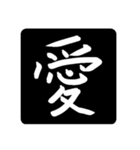 愛